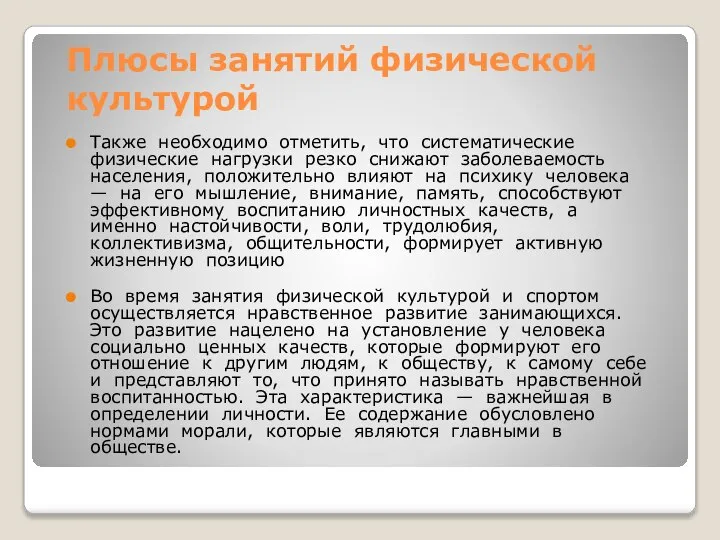 Плюсы занятий физической культурой

Также необходимо отметить, что систематические физические нагрузки резко снижают заболеваемость населения, положительно влияют на психику человека — на его мышление, внимание, память, способствуют эффективному воспитанию личностных качеств, а именно настойчивости, воли, трудолюбия, коллективизма, общительности, формирует активную жизненную позицию

Во время занятия физической культурой и спортом осуществляется нравственное развитие занимающихся. Это развитие нацелено на установление у человека социально ценных качеств, которые формируют его отношение к другим людям, к обществу, к самому себе и представляют то, что принято называть нравственной воспитанностью. Эта характеристика — важнейшая в определении личности. Ее содержание обусловлено нормами морали, которые являются главными в обществе.